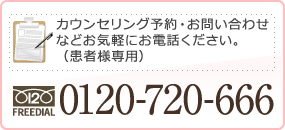 カウンセリング予約・お問い合わせなどお気軽にお電話ください。
（患者様専用）

0120
FREEDIAL
0120-720-666